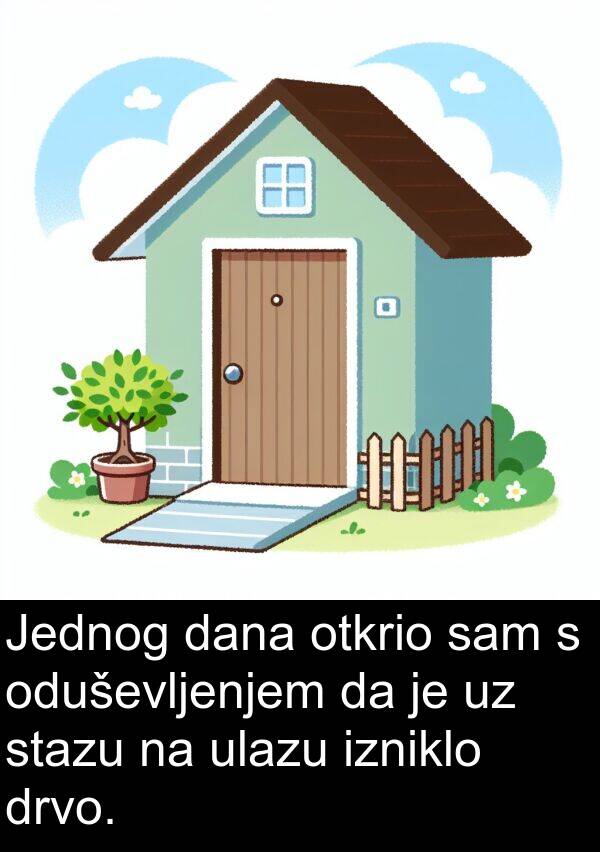 Jednog dana otkrio sam s oduševljenjem da je uz stazu na ulazu izniklo drvo.